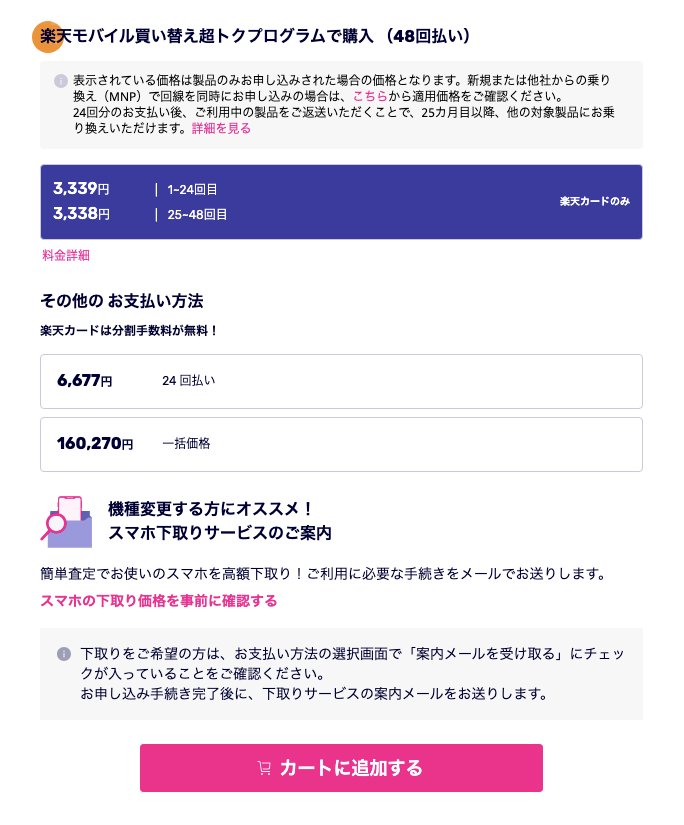 楽天モバイル買い替え超トクプログラムで購入（48回払い）

表示されている価格は製品のみお申し込みされた場合の価格となります。新規または他社からの乗り換え（MNP）で回線を同時にお申し込みの場合は、こちらから適用価格をご確認ください。
24回分のお支払い後、ご利用中の製品をご返送いただくことで、25カ月目以降、他の対象製品にお乗り換えいただけます。詳細を見る

3,339円 | 1~24回目
3,338円 | 25~48回目
楽天カードのみ

料金詳細

その他の お支払い方法

楽天カードは分割手数料が無料！

6,677円 24 回払い

160,270円 一括価格

機種変更する方にオススメ！
スマホ下取りサービスのご案内

簡単査定でお使いのスマホを高額下取り！ご利用に必要な手続きをメールでお送りします。

スマホの下取り価格を事前に確認する

下取りをご希望の方は、お支払い方法の選択画面で「案内メールを受け取る」にチェックが入っていることをご確認ください。
お申し込み手続き完了後に、下取りサービスの案内メールをお送りします。

カートに追加する